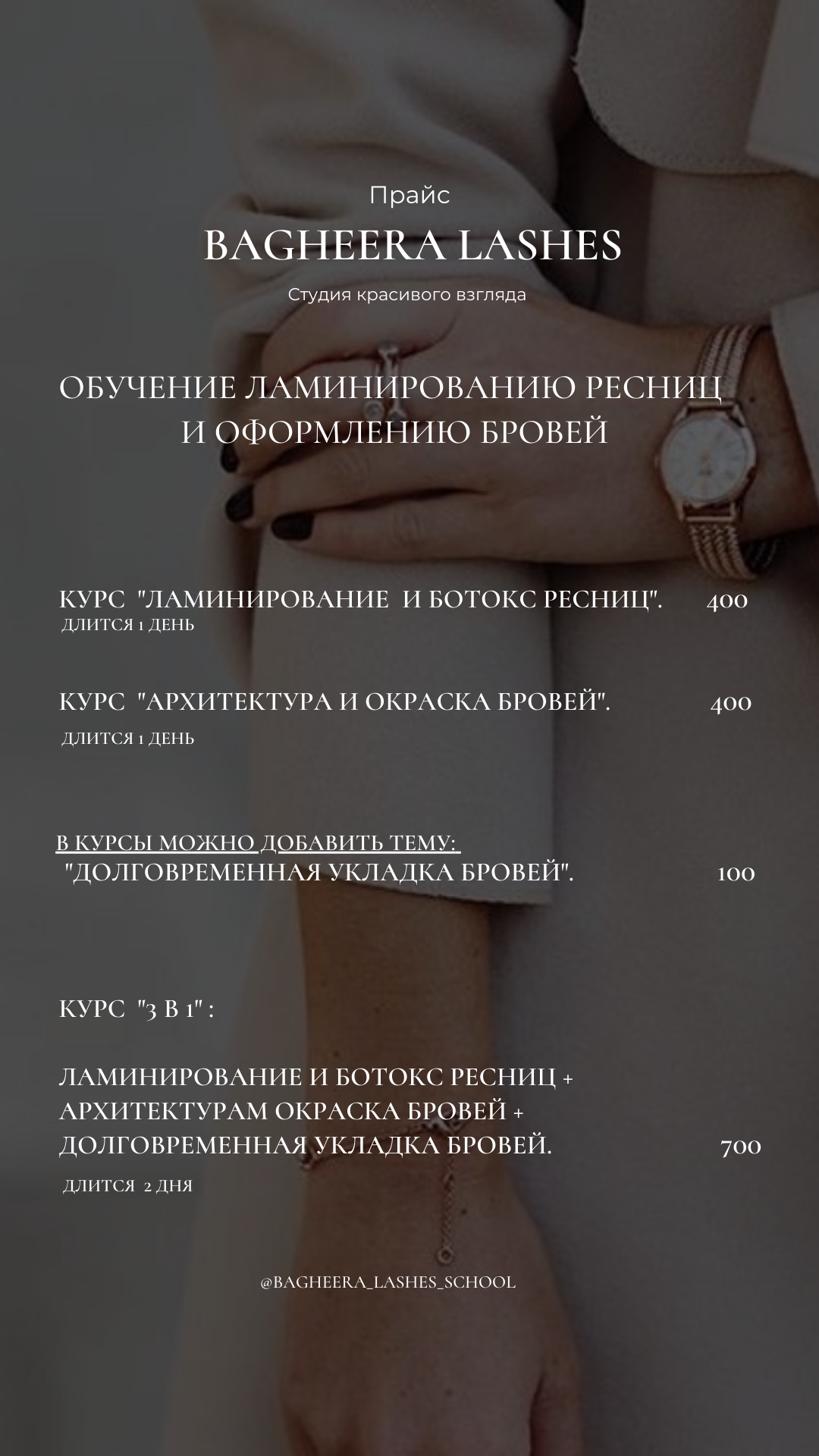 Прайс

BAGHEERA LASHES

Студия красивого взгляда

ОБУЧЕНИЕ ЛАМИНИРОВАНИЮ РЕСНИЦ И ОФОРМЛЕНИЮ БРОВЕЙ

КУРС "ЛАМИНИРОВАНИЕ И БОТОКС РЕСНИЦ". 400
ДЛИТСЯ 1 ДЕНЬ

КУРС "АРХИТЕКТУРА И ОКРАСКА БРОВЕЙ". 400
ДЛИТСЯ 1 ДЕНЬ

В КУРСЫ МОЖНО ДОБАВИТЬ ТЕМУ:
"ДОЛГОВРЕМЕННАЯ УКЛАДКА БРОВЕЙ". 100

КУРС "3 В 1" :

ЛАМИНИРОВАНИЕ И БОТОКС РЕСНИЦ + АРХИТЕКТУРАМ ОКРАСКА БРОВЕЙ + ДОЛГОВРЕМЕННАЯ УКЛАДКА БРОВЕЙ. 700
ДЛИТСЯ 2 ДНЯ

@BAGHEERA_LASHES_SCHOOL